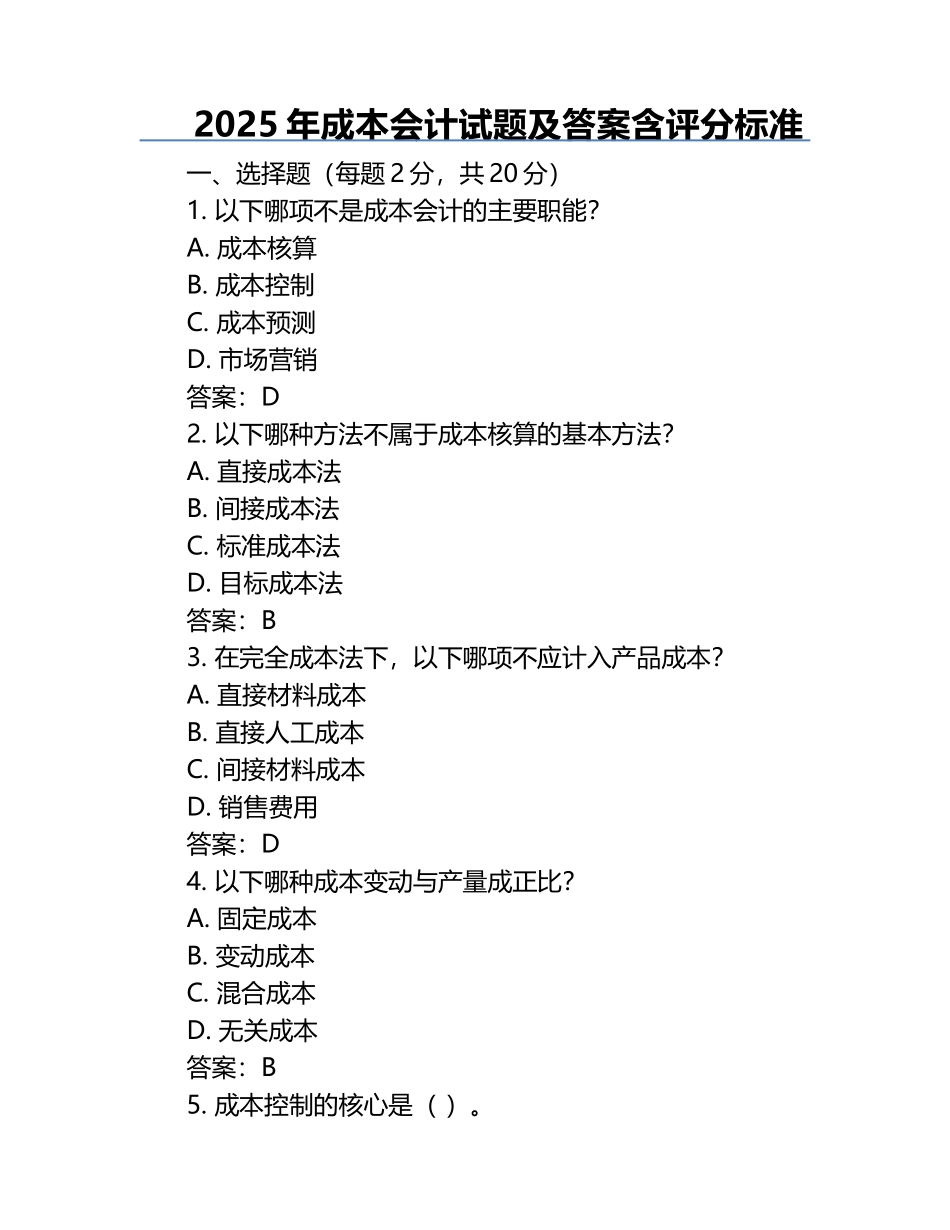 2025 年成本会计试题及答案含评分标准

一、选择题（每题 2 分，共 20 分）

1. 以下哪项不是成本会计的主要职能?
A. 成本核算
B. 成本控制
C. 成本预测
D. 市场营销
答案：D

2. 以下哪种方法不属于成本核算的基本方法?
A. 直接成本法
B. 间接成本法
C. 标准成本法
D. 目标成本法
答案：B

3. 在完全成本法下，以下哪项不应计入产品成本?
A. 直接材料成本
B. 直接人工成本
C. 间接材料成本
D. 销售费用
答案：D

4. 以下哪种成本变动与产量成正比?
A. 固定成本
B. 变动成本
C. 混合成本
D. 无关成本
答案：B

5. 成本控制的核心是（ ）。